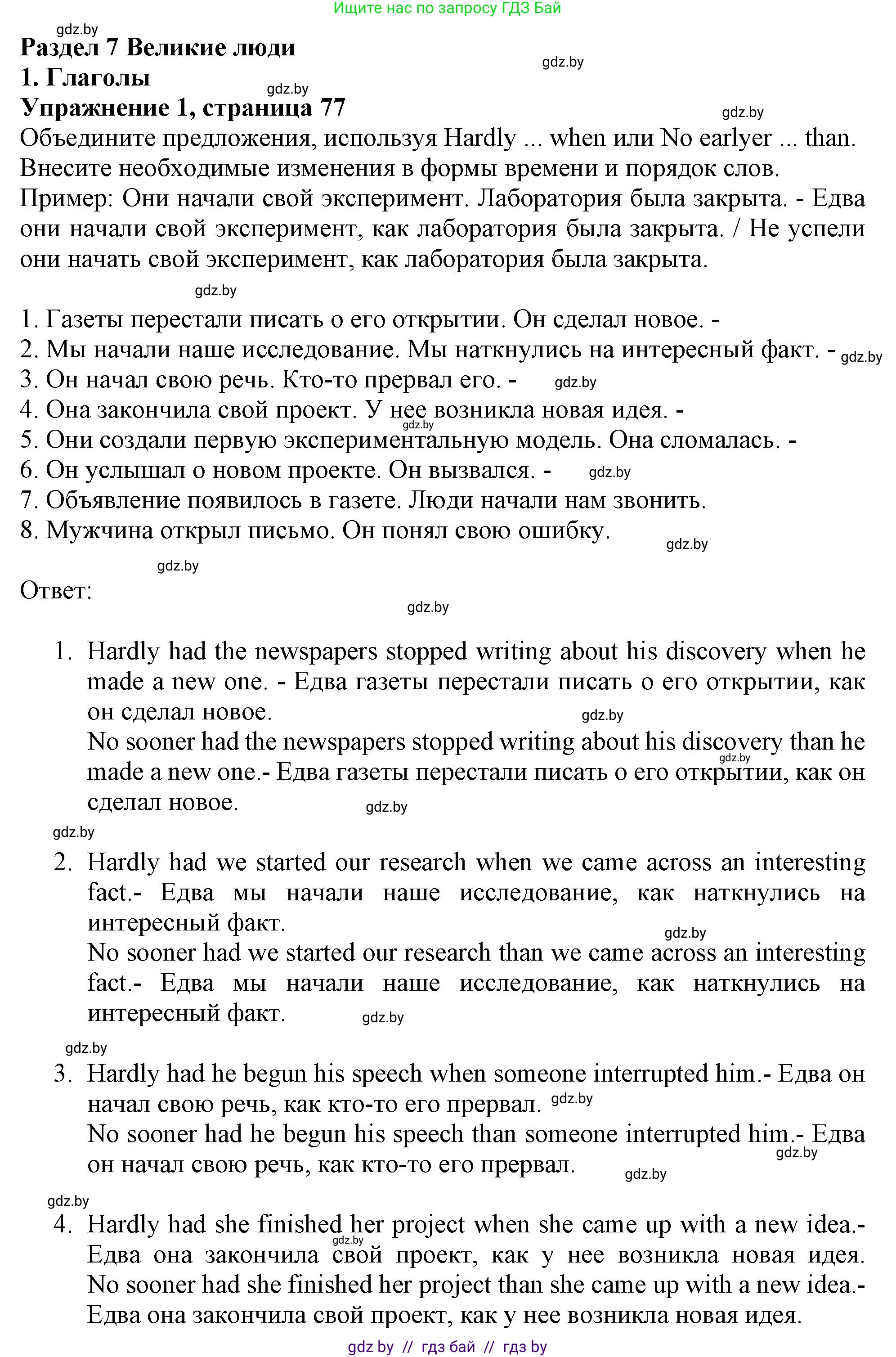 Ищите нас по запросу ГДЗ Бай

gdz.by

Раздел 7 Великие люди

gdz.by

1. Глаголы

gdz.by

Упражнение 1, страница 77

gdz.by

Объедините предложения, используя Hardly ... when или No earlyer ... than. Внесите необходимые изменения в формы времени и порядок слов.
Пример: Они начали свой эксперимент. Лаборатория была закрыта. - Едва они начали свой эксперимент, как лаборатория была закрыта. / Не успели они начать свой эксперимент, как лаборатория была закрыта.

gdz.by

1. Газеты перестали писать о его открытии. Он сделал новое. -
2. Мы начали наше исследование. Мы наткнулись на интересный факт. - gdz.by
3. Он начал свою речь. Кто-то прервал его. - gdz.by
4. Она закончила свой проект. У нее возникла новая идея. -
gdz.by
5. Они создали первую экспериментальную модель. Она сломалась. -
6. Он услышал о новом проекте. Он вызвался. - gdz.by
7. Объявление появилось в газете. Люди начали нам звонить.
8. Мужчина открыл письмо. Он понял свою ошибку.

gdz.by

gdz.by

Ответ:

gdz.by

1. Hardly had the newspapers stopped writing about his discovery when he made a new one. - Едва газеты перестали писать о его открытии, как он сделал новое.
gdz.by
No sooner had the newspapers stopped writing about his discovery than he made a new one.- Едва газеты перестали писать о его открытии, как он сделал новое.
gdz.by
gdz.by

gdz.by

2. Hardly had we started our research when we came across an interesting fact.- Едва мы начали наше исследование, как наткнулись на интересный факт.
gdz.by
No sooner had we started our research than we came across an interesting fact.- Едва мы начали наше исследование, как наткнулись на интересный факт.
gdz.by

gdz.by

3. Hardly had he begun his speech when someone interrupted him.- Едва он начал свою речь, как кто-то его прервал. gdz.by
No sooner had he begun his speech than someone interrupted him.- Едва он начал свою речь, как кто-то его прервал.
gdz.by
gdz.by

gdz.by

4. Hardly had she finished her project when she came up with a new idea.- Едва она закончила свой проект, как у нее возникла новая идея.
gdz.by
No sooner had she finished her project than she came up with a new idea.- Едва она закончила свой проект, как у нее возникла новая идея.

gdz by // гдз бай // гдз by